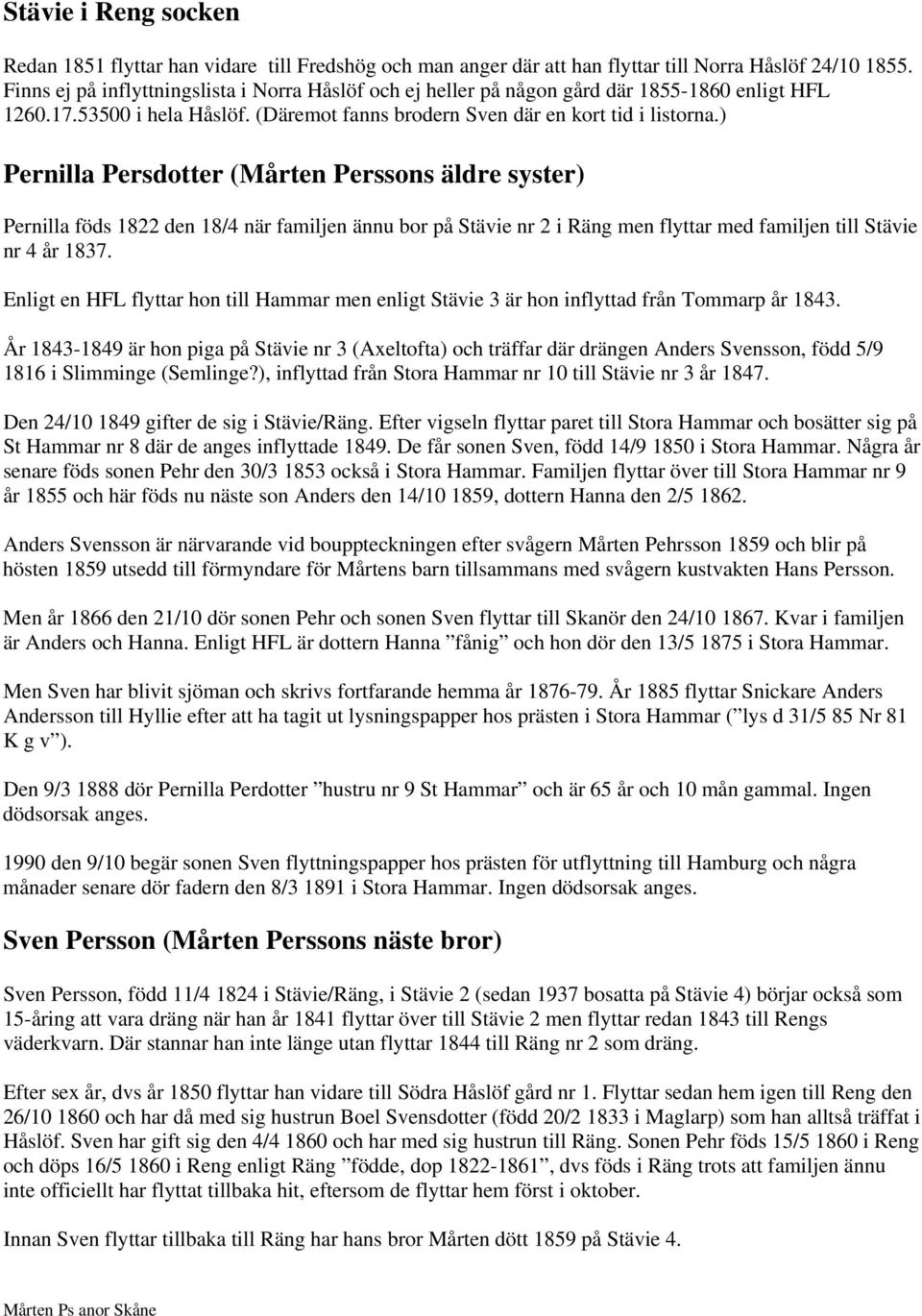 Stävie i Reng socken

Redan 1851 flyttar han vidare till Fredshög och man anger där att han flyttar till Norra Håslöf 24/10 1855. Finns ej på inflyttningslista i Norra Håslöf och ej heller på någon gård där 1855-1860 enligt HFL 1260.17.53500 i hela Håslöf. (Däremot fanns brodern Sven där en kort tid i listorna.)

Pernilla Persdotter (Mårten Perssons äldre syster)

Pernilla föds 1822 den 18/4 när familjen ännu bor på Stävie nr 2 i Räng men flyttar med familjen till Stävie nr 4 år 1837.

Enligt en HFL flyttar hon till Hammar men enligt Stävie 3 är hon inflyttad från Tommarp år 1843.

År 1843-1849 är hon piga på Stävie nr 3 (Axeltofta) och träffar där drängen Anders Svensson, född 5/9 1816 i Slimminge (Semlinge?), inflyttad från Stora Hammar nr 10 till Stävie nr 3 år 1847.

Den 24/10 1849 gifter de sig i Stävie/Räng. Efter vigseln flyttar paret till Stora Hammar och bosätter sig på St Hammar nr 8 där de anges inflyttade 1849. De får sonen Sven, född 14/9 1850 i Stora Hammar. Några år senare föds sonen Pehr den 30/3 1853 också i Stora Hammar. Familjen flyttar över till Stora Hammar nr 9 år 1855 och här föds nu näste son Anders den 14/10 1859, dottern Hanna den 2/5 1862.

Anders Svensson är närvarande vid bouppteckningen efter svågern Mårten Pehrsson 1859 och blir på hösten 1859 utsedd till förmyndare för Mårtens barn tillsammans med svågern kustvakten Hans Persson.

Men år 1866 den 21/10 dör sonen Pehr och sonen Sven flyttar till Skanör den 24/10 1867. Kvar i familjen är Anders och Hanna. Enligt HFL är dottern Hanna ”fånig” och hon dör den 13/5 1875 i Stora Hammar.

Men Sven har blivit sjöman och skrivs fortfarande hemma år 1876-79. År 1885 flyttar Snickare Anders Andersson till Hyllie efter att ha tagit ut lysningspapper hos prästen i Stora Hammar (”lys d 31/5 85 Nr 81 K g v”).

Den 9/3 1888 dör Pernilla Perdotter ”hustru nr 9 St Hammar” och är 65 år och 10 mån gammal. Ingen dödsorsak anges.

1990 den 9/10 begär sonen Sven flyttningspapper hos prästen för utflyttning till Hamburg och några månader senare dör fadern den 8/3 1891 i Stora Hammar. Ingen dödsorsak anges.

Sven Persson (Mårten Perssons näste bror)

Sven Persson, född 11/4 1824 i Stävie/Räng, i Stävie 2 (sedan 1937 bosatta på Stävie 4) börjar också som 15-åring att vara dräng när han år 1841 flyttar över till Stävie 2 men flyttar redan 1843 till Rengs väderkvarn. Där stannar han inte länge utan flyttar 1844 till Räng nr 2 som dräng.

Efter sex år, dvs år 1850 flyttar han vidare till Södra Håslöf gård nr 1. Flyttar sedan hem igen till Reng den 26/10 1860 och har då med sig hustrun Boel Svensdotter (född 20/2 1833 i Maglarp) som han alltså träffat i Håslöf. Sven har gift sig den 4/4 1860 och har med sig hustrun till Räng. Sonen Pehr föds 15/5 1860 i Reng och döps 16/5 1860 i Reng enligt Räng ”födde, dop 1822-1861”, dvs föds i Räng trots att familjen ännu inte officiellt har flyttat tillbaka hit, eftersom de flyttar hem först i oktober.

Innan Sven flyttar tillbaka till Räng har hans bror Mårten dött 1859 på Stävie 4.

Mårten Ps anor Skåne